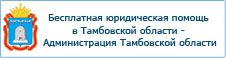 Бесплатная юридическая помощь в Тамбовской области - Администрация Тамбовской области